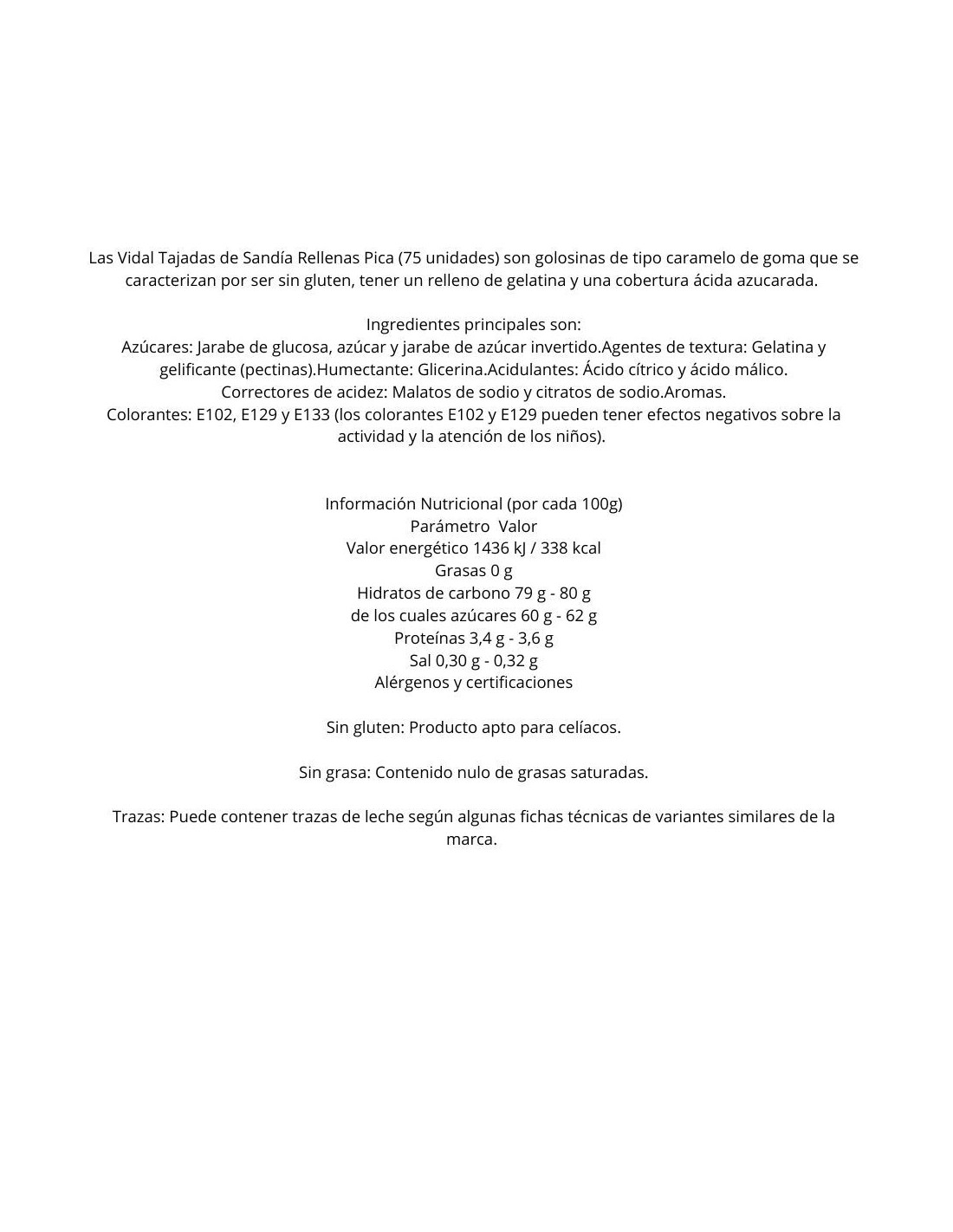 Las Vidal Tajadas de Sandía Rellenas Pica (75 unidades) son golosinas de tipo caramelo de goma que se caracterizan por ser sin gluten, tener un relleno de gelatina y una cobertura ácida azucarada.

Ingredientes principales son:
Azúcares: Jarabe de glucosa, azúcar y jarabe de azúcar invertido.Agentes de textura: Gelatina y gelificante (pectinas).Humectante: Glicerina.Acidulantes: Ácido cítrico y ácido málico.
Correctores de acidez: Malatos de sodio y citratos de sodio.Aromas.
Colorantes: E102, E129 y E133 (los colorantes E102 y E129 pueden tener efectos negativos sobre la actividad y la atención de los niños).

Información Nutricional (por cada 100g)
Parámetro Valor
Valor energético 1436 kJ / 338 kcal
Grasas 0 g
Hidratos de carbono 79 g - 80 g
de los cuales azúcares 60 g - 62 g
Proteínas 3,4 g - 3,6 g
Sal 0,30 g - 0,32 g
Alérgenos y certificaciones

Sin gluten: Producto apto para celíacos.

Sin grasa: Contenido nulo de grasas saturadas.

Trazas: Puede contener trazas de leche según algunas fichas técnicas de variantes similares de la marca.